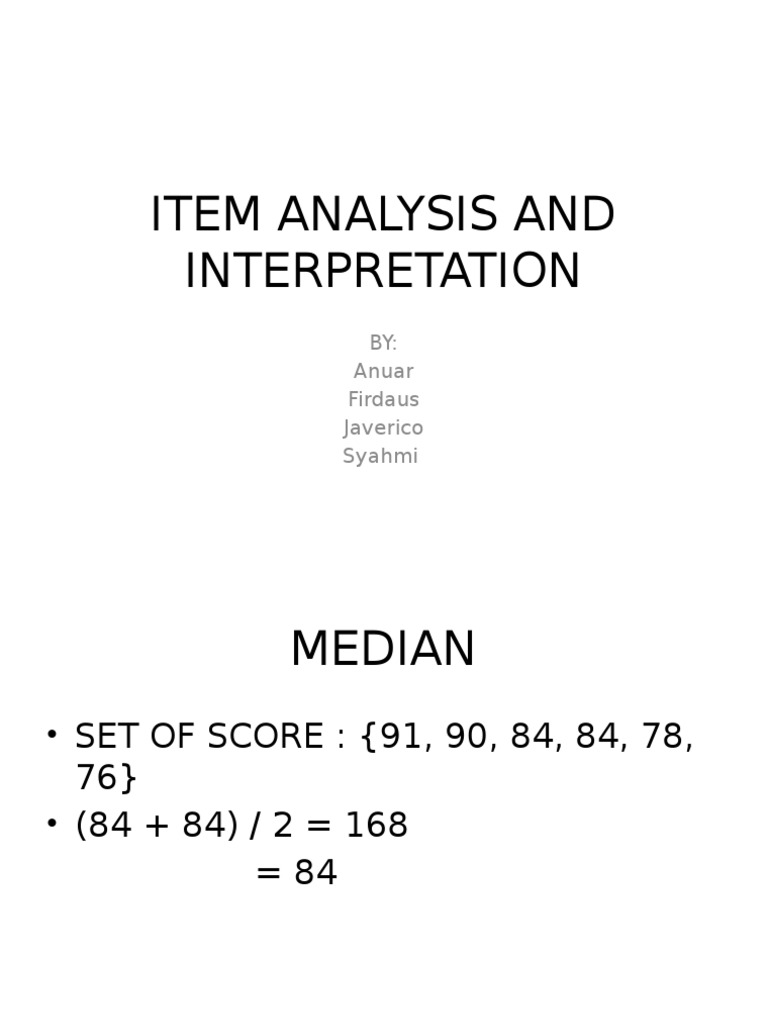 ITEM ANALYSIS AND INTERPRETATION

BY:
Anuar
Firdaus
Javerico
Syahmi

MEDIAN

• SET OF SCORE : {91, 90, 84, 84, 78, 76}
• (84 + 84) / 2 = 168
= 84